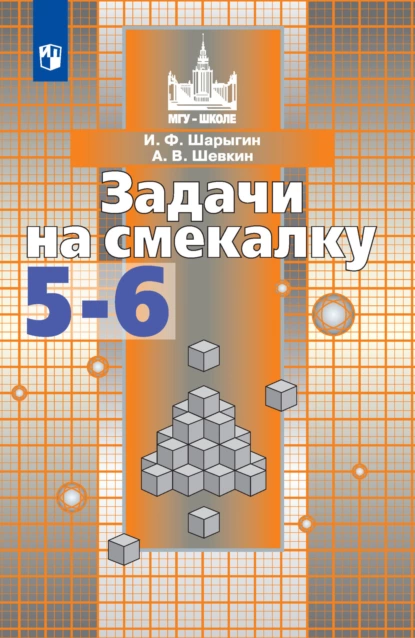 МГУ - ШКОЛЕ

И. Ф. Шарыгин
А. В. Шевкин

Задачи на смекалку

5-6